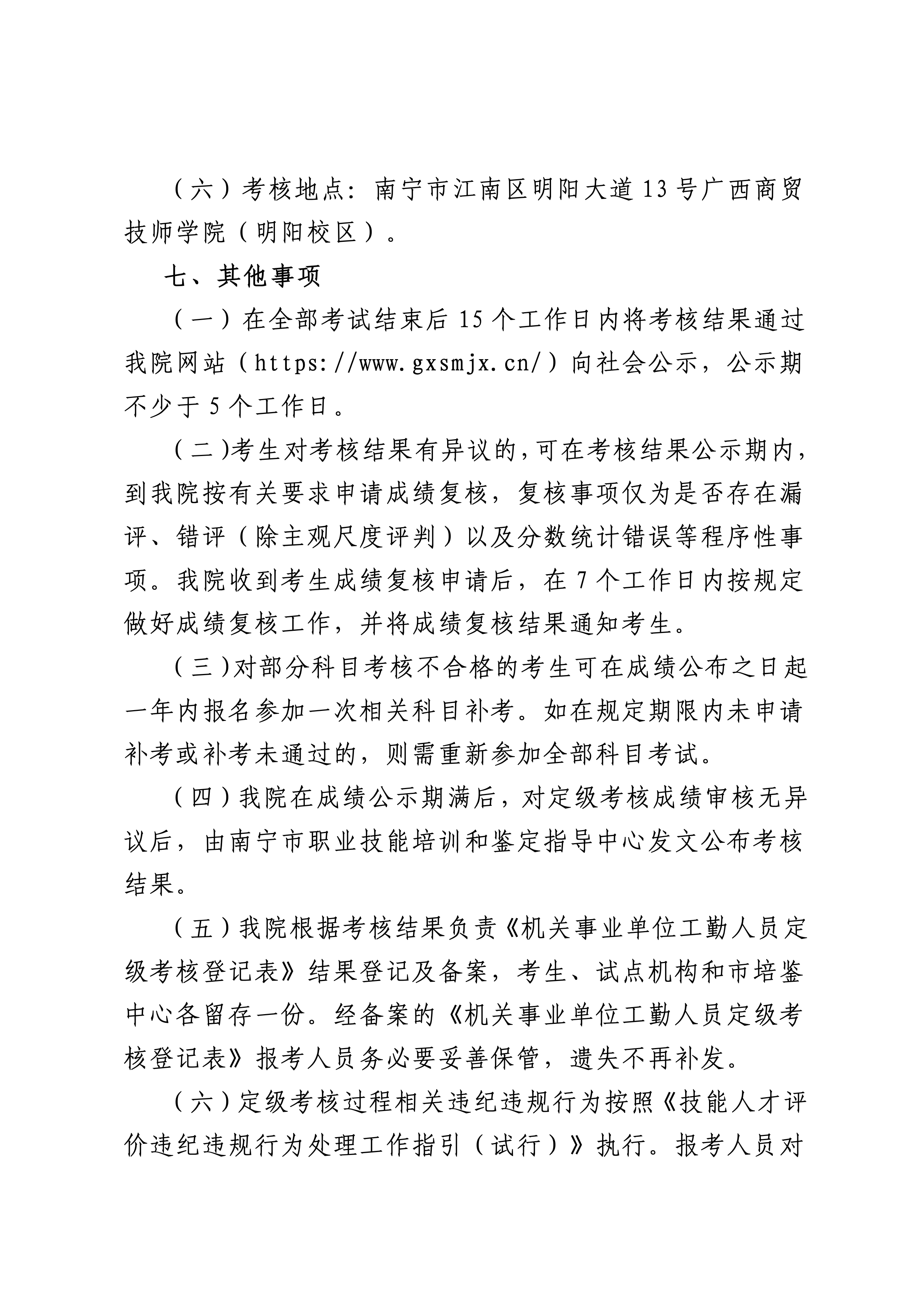 （六）考核地点：南宁市江南区明阳大道13号广西商贸技师学院（明阳校区）。

七、其他事项

（一）在全部考试结束后15个工作日内将考核结果通过我院网站（https://www.gxsmjx.cn/）向社会公示，公示期不少于5个工作日。

（二）考生对考核结果有异议的，可在考核结果公示期内，到我院按有关要求申请成绩复核，复核事项仅为是否存在漏评、错评（除主观尺度评判）以及分数统计错误等程序性事项。我院收到考生成绩复核申请后，在7个工作日内按规定做好成绩复核工作，并将成绩复核结果通知考生。

（三）对部分科目考核不合格的考生可在成绩公布之日起一年内报名参加一次相关科目补考。如在规定期限内未申请补考或补考未通过的，则需重新参加全部科目考试。

（四）我院在成绩公示期满后，对定级考核成绩审核无异议后，由南宁市职业技能培训和鉴定指导中心发文公布考核结果。

（五）我院根据考核结果负责《机关事业单位工勤人员定级考核登记表》结果登记及备案，考生、试点机构和市培鉴中心各留存一份。经备案的《机关事业单位工勤人员定级考核登记表》报考人员务必要妥善保管，遗失不再补发。

（六）定级考核过程相关违纪违规行为按照《技能人才评价违纪违规行为处理工作指引（试行）》执行。报考人员对